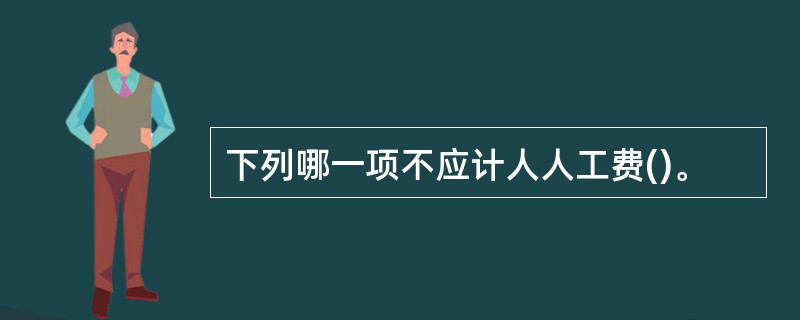 下列哪一项不应计人人工费()。